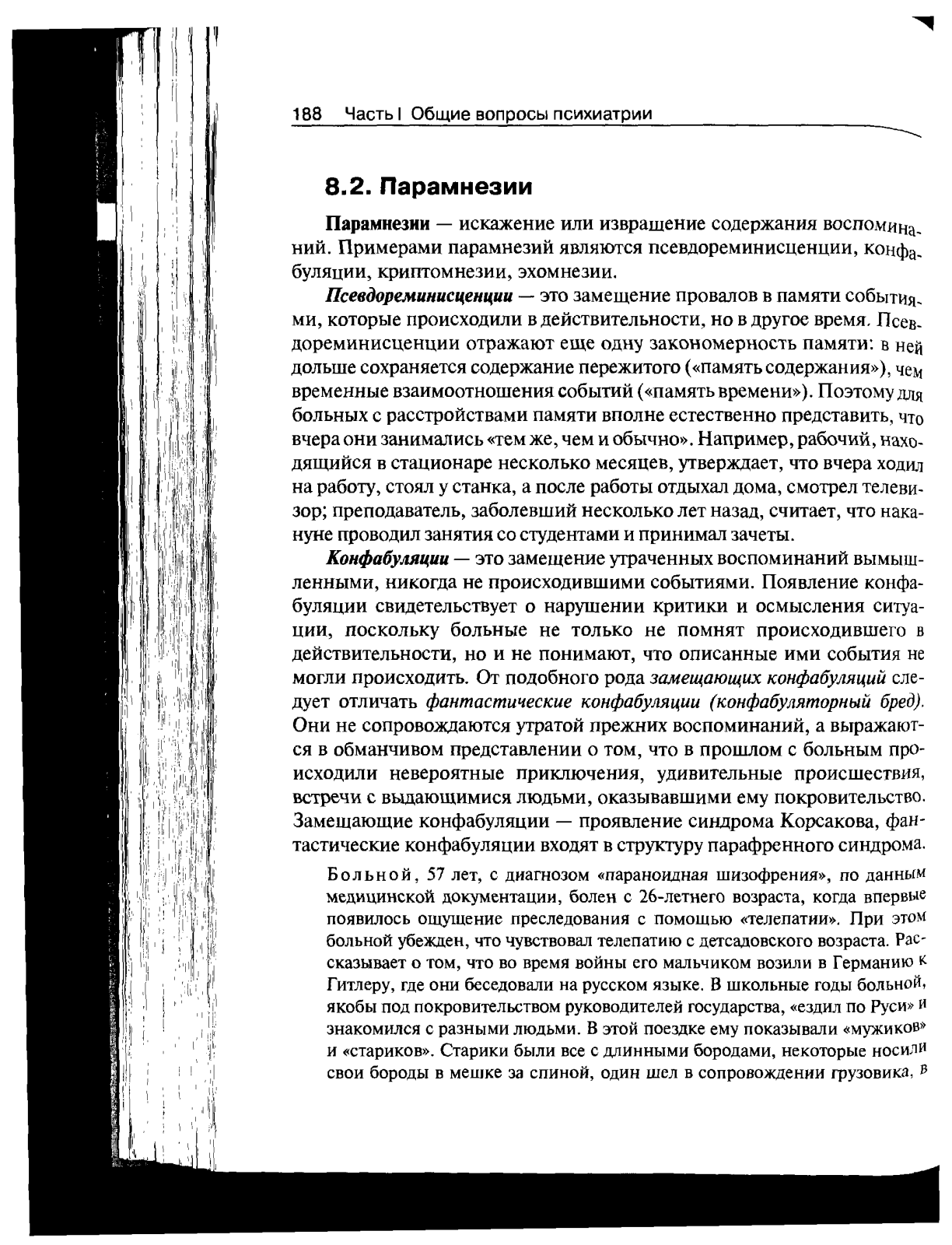 188 Часть I Общие вопросы психиатрии

8.2. Парамнезии

Парамнезии — искажение или извращение содержания воспоминаний. Примерами парамнезий являются псевдореминисценции, конфабуляции, криптомнезии, эхомнезии.

Псевдореминисценции — это замещение провалов в памяти событиями, которые происходили в действительности, но в другое время. Псевдореминисценции отражают еще одну закономерность памяти: в ней дольше сохраняется содержание пережитого («память содержания»), чем временные взаимоотношения событий («память времени»). Поэтому для больных с расстройствами памяти вполне естественно представить, что вчера они занимались «тем же, чем и обычно». Например, рабочий, находящийся в стационаре несколько месяцев, утверждает, что вчера ходил на работу, стоял у станка, а после работы отдыхал дома, смотрел телевизор; преподаватель, заболевший несколько лет назад, считает, что накануне проводил занятия со студентами и принимал зачеты.

Конфабуляции — это замещение утраченных воспоминаний вымышленными, никогда не происходившими событиями. Появление конфабуляции свидетельствует о нарушении критики и осмысления ситуации, поскольку больные не только не помнят происходившего в действительности, но и не понимают, что описанные ими события не могли происходить. От подобного рода замещающих конфабуляций следует отличать фантастические конфабуляции (конфабуляторный бред). Они не сопровождаются утратой прежних воспоминаний, а выражаются в обманчивом представлении о том, что в прошлом с больным происходили невероятные приключения, удивительные происшествия, встречи с выдающимися людьми, оказывавшими ему покровительство. Замещающие конфабуляции — проявление синдрома Корсакова, фантастические конфабуляции входят в структуру парафренного синдрома.

Больной, 57 лет, с диагнозом «параноидная шизофрения», по данным медицинской документации, болен с 26-летнего возраста, когда впервые появилось ощущение преследования с помощью «телепатии». При этом больной убежден, что чувствовал телепатию с детсадовского возраста. Рассказывает о том, что во время войны его мальчиком возили в Германию к Гитлеру, где они беседовали на русском языке. В школьные годы больной, якобы под покровительством руководителей государства, «ездил по Руси» и знакомился с разными людьми. В этой поездке ему показывали «мужиков» и «стариков». Старики были все с длинными бородами, некоторые носили свои бороды в мешке за спиной, один шел в сопровождении грузовика, в